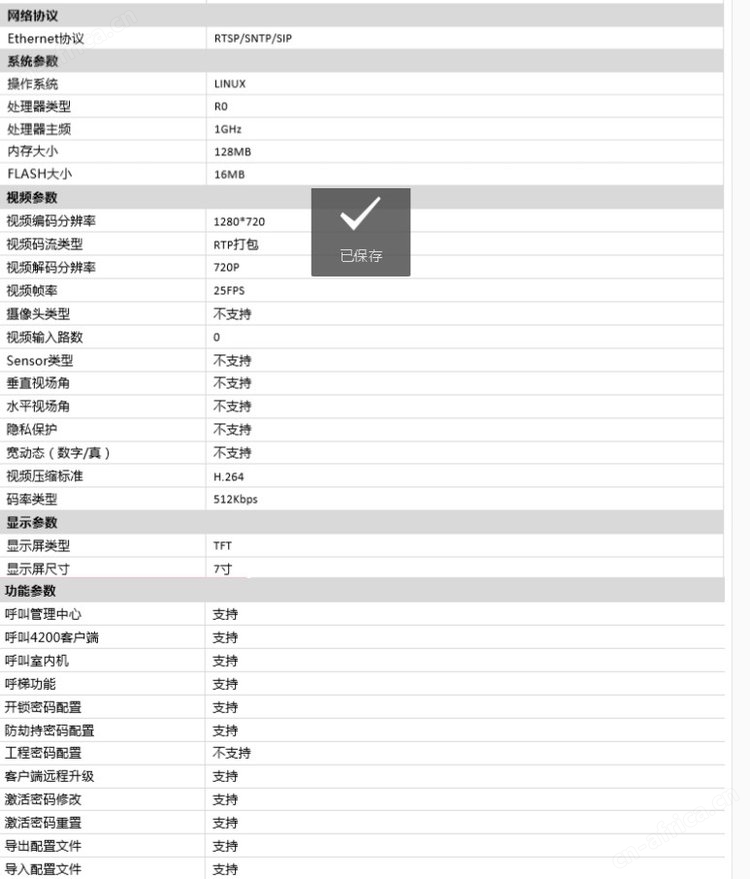 | 网络协议 | |
|---|---|
| Ethernet协议 | RTSP/SNTP/SIP |
| 系统参数 | |
| 操作系统 | LINUX |
| 处理器类型 | R0 |
| 处理器主频 | 1GHz |
| 内存大小 | 128MB |
| FLASH大小 | 16MB |
| 视频参数 | |
| 视频编码分辨率 | 1280*720 |
| 视频码流类型 | RTP打包 |
| 视频解码分辨率 | 720P |
| 视频帧率 | 25FPS |
| 摄像头类型 | 不支持 |
| 视频输入路数 | 0 |
| Sensor类型 | 不支持 |
| 垂直视场角 | 不支持 |
| 水平视场角 | 不支持 |
| 隐私保护 | 不支持 |
| 宽动态（数字/真） | 不支持 |
| 视频压缩标准 | H.264 |
| 码率类型 | 512Kbps |
| 显示参数 | |
| 显示屏类型 | TFT |
| 显示屏尺寸 | 7寸 |
| 功能参数 | |
| 呼叫管理中心 | 支持 |
| 呼叫4200客户端 | 支持 |
| 呼叫室内机 | 支持 |
| 呼梯功能 | 支持 |
| 开锁密码配置 | 支持 |
| 防劫持密码配置 | 支持 |
| 工程密码配置 | 不支持 |
| 客户端远程升级 | 支持 |
| 激活密码修改 | 支持 |
| 激活密码重置 | 支持 |
| 导出配置文件 | 支持 |
| 导入配置文件 | 支持 |

已保存